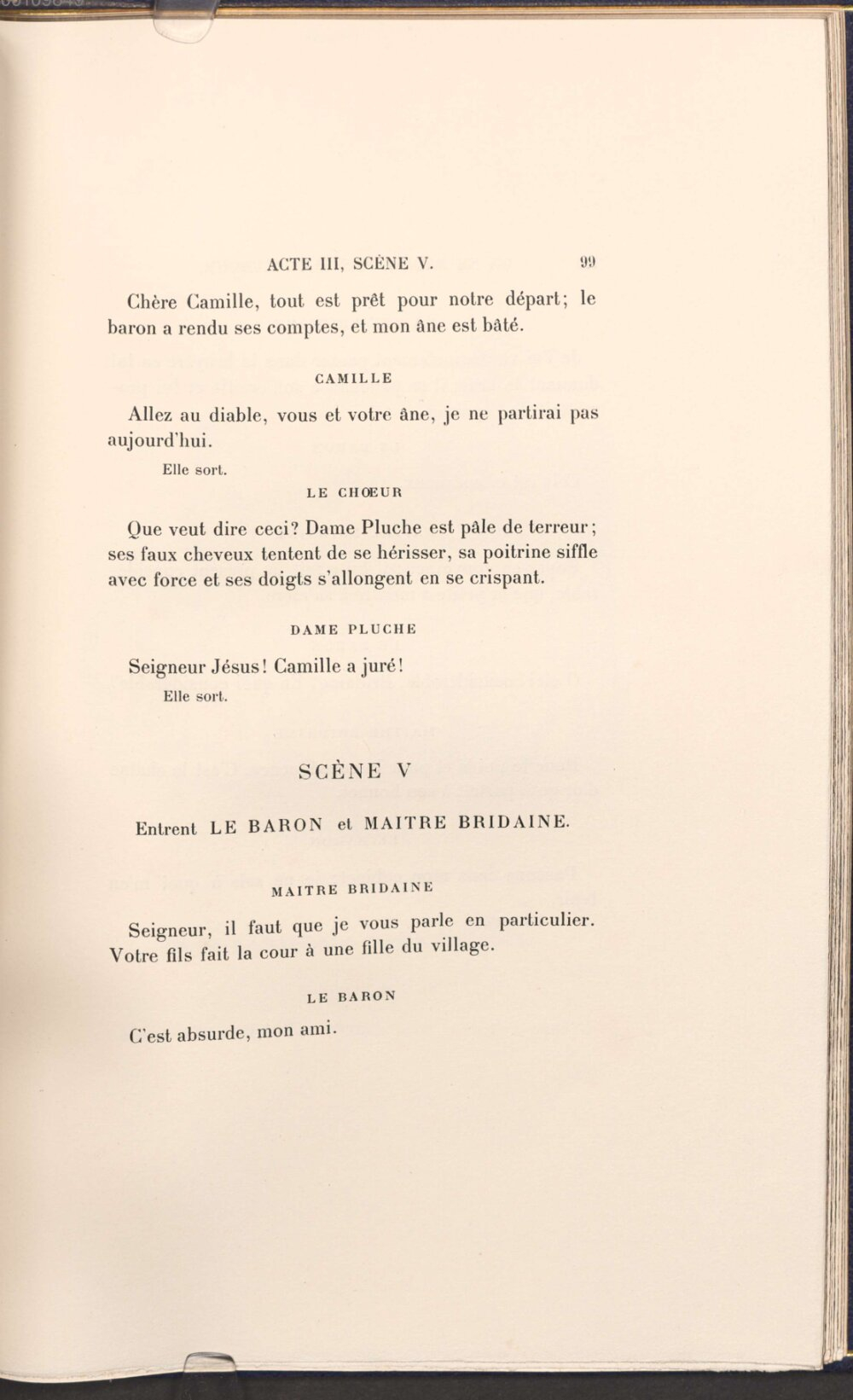 ACTE III, SCÈNE V. 99

Chère Camille, tout est prêt pour notre départ; le baron a rendu ses comptes, et mon âne est bâté.

CAMILLE

Allez au diable, vous et votre âne, je ne partirai pas aujourd'hui.

Elle sort.

LE CHŒUR

Que veut dire ceci? Dame Pluche est pâle de terreur; ses faux cheveux tentent de se hérisser, sa poitrine siffle avec force et ses doigts s'allongent en se crispant.

DAME PLUCHE

Seigneur Jésus! Camille a juré!

Elle sort.

SCÈNE V

Entrent LE BARON et MAITRE BRIDAINE.

MAITRE BRIDAINE

Seigneur, il faut que je vous parle en particulier. Votre fils fait la cour à une fille du village.

LE BARON

C'est absurde, mon ami.